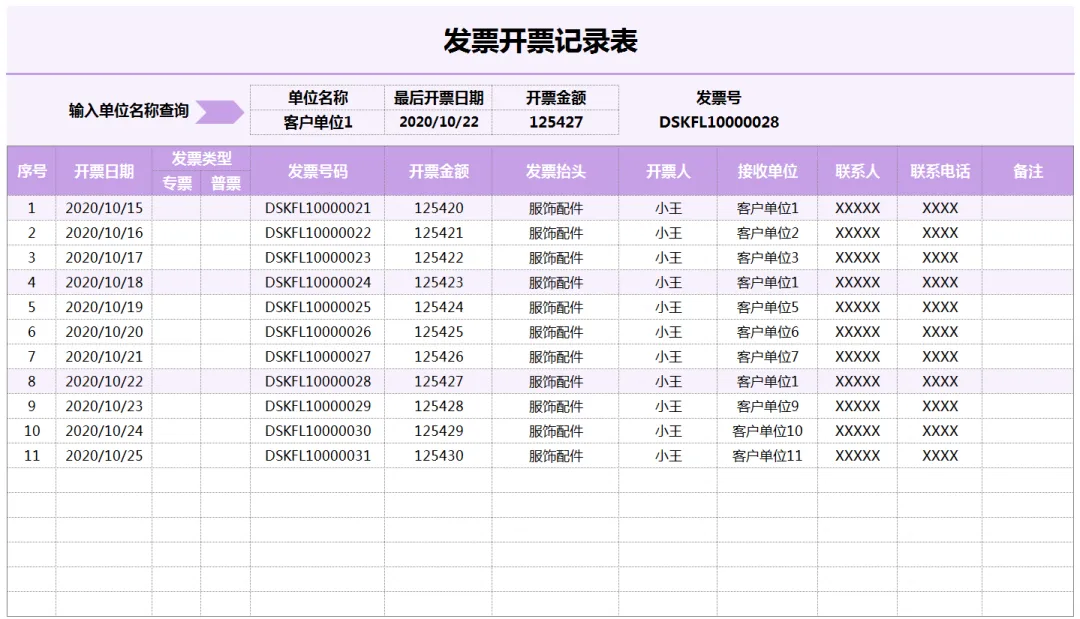 发票开票记录表

输入单位名称查询

| 单位名称 | 最后开票日期 | 开票金额 | 发票号 |
|---|---|---|---|
| 客户单位1 | 2020/10/22 | 125427 | DSKFL10000028 |

| 序号 | 开票日期 | 发票类型 专票 | 发票类型 普票 | 发票号码 | 开票金额 | 发票抬头 | 开票人 | 接收单位 | 联系人 | 联系电话 | 备注 |
|---|---|---|---|---|---|---|---|---|---|---|---|
| 1 | 2020/10/15 | | | DSKFL10000021 | 125420 | 服饰配件 | 小王 | 客户单位1 | XXXXX | XXXX | |
| 2 | 2020/10/16 | | | DSKFL10000022 | 125421 | 服饰配件 | 小王 | 客户单位2 | XXXXX | XXXX | |
| 3 | 2020/10/17 | | | DSKFL10000023 | 125422 | 服饰配件 | 小王 | 客户单位3 | XXXXX | XXXX | |
| 4 | 2020/10/18 | | | DSKFL10000024 | 125423 | 服饰配件 | 小王 | 客户单位1 | XXXXX | XXXX | |
| 5 | 2020/10/19 | | | DSKFL10000025 | 125424 | 服饰配件 | 小王 | 客户单位5 | XXXXX | XXXX | |
| 6 | 2020/10/20 | | | DSKFL10000026 | 125425 | 服饰配件 | 小王 | 客户单位6 | XXXXX | XXXX | |
| 7 | 2020/10/21 | | | DSKFL10000027 | 125426 | 服饰配件 | 小王 | 客户单位7 | XXXXX | XXXX | |
| 8 | 2020/10/22 | | | DSKFL10000028 | 125427 | 服饰配件 | 小王 | 客户单位1 | XXXXX | XXXX | |
| 9 | 2020/10/23 | | | DSKFL10000029 | 125428 | 服饰配件 | 小王 | 客户单位9 | XXXXX | XXXX | |
| 10 | 2020/10/24 | | | DSKFL10000030 | 125429 | 服饰配件 | 小王 | 客户单位10 | XXXXX | XXXX | |
| 11 | 2020/10/25 | | | DSKFL10000031 | 125430 | 服饰配件 | 小王 | 客户单位11 | XXXXX | XXXX | |